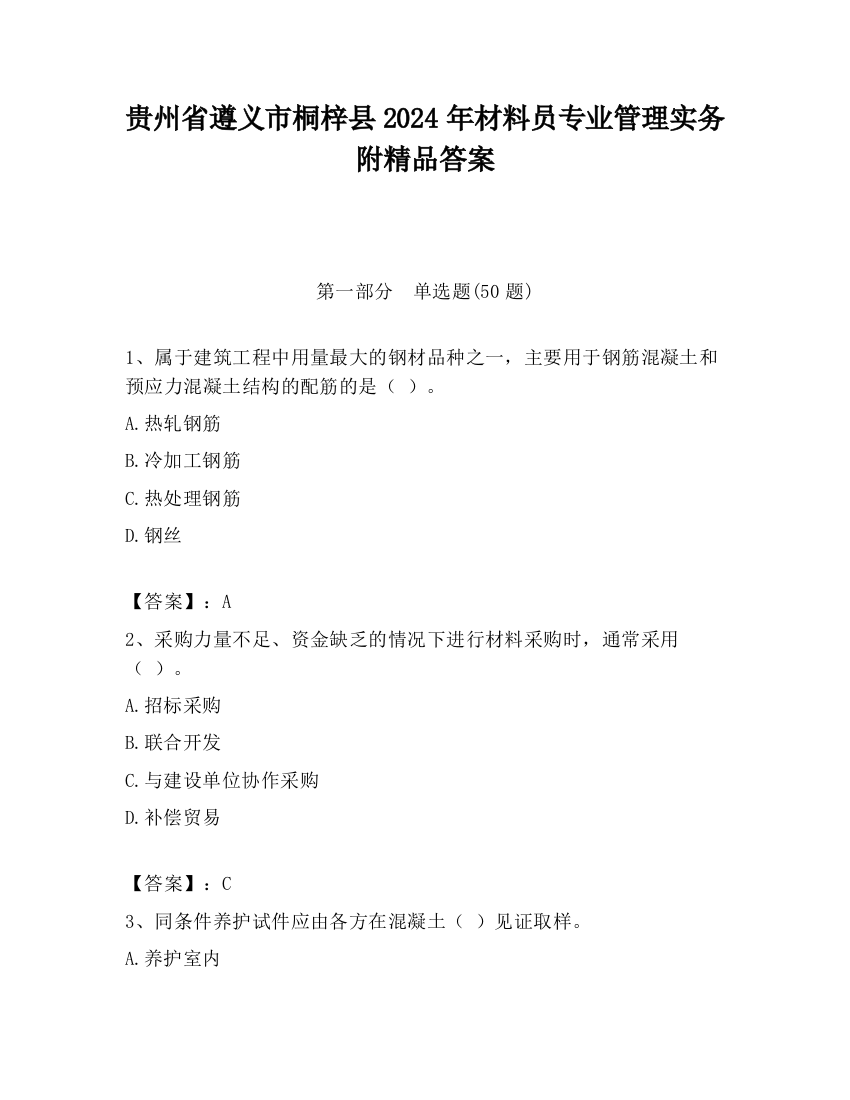 贵州省遵义市桐梓县2024年材料员专业管理实务附精品答案

第一部分　单选题(50题)

1、属于建筑工程中用量最大的钢材品种之一，主要用于钢筋混凝土和预应力混凝土结构的配筋的是（ ）。

A.热轧钢筋

B.冷加工钢筋

C.热处理钢筋

D.钢丝

【答案】：A

2、采购力量不足、资金缺乏的情况下进行材料采购时，通常采用（ ）。

A.招标采购

B.联合开发

C.与建设单位协作采购

D.补偿贸易

【答案】：C

3、同条件养护试件应由各方在混凝土（ ）见证取样。

A.养护室内